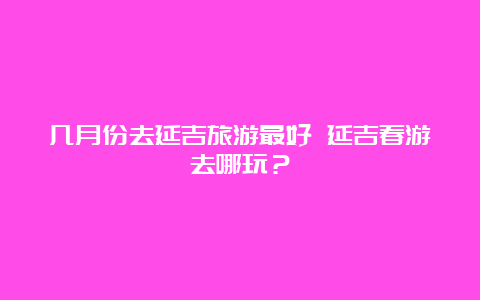 几月份去延吉旅游最好 延吉春游去哪玩？